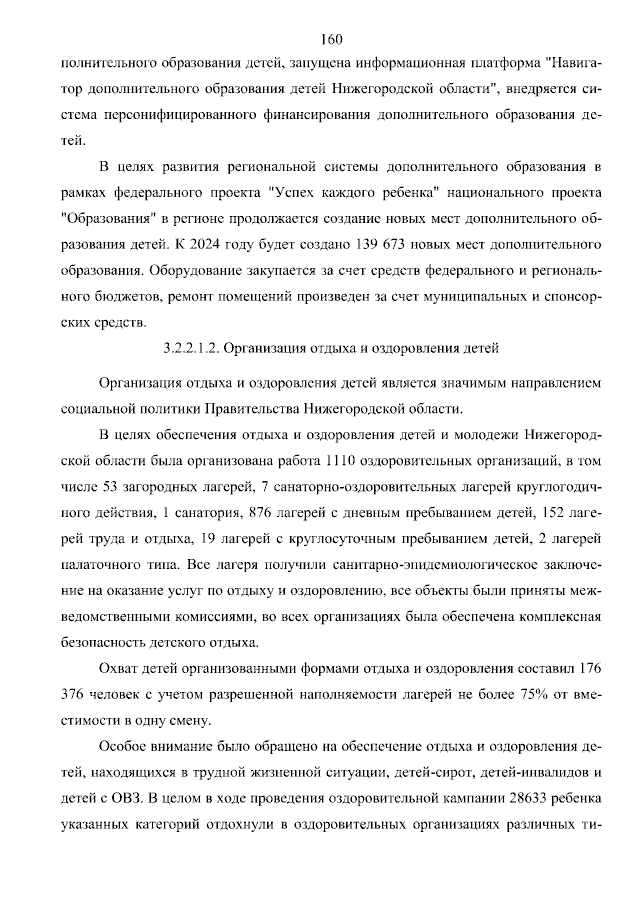 160

полнительного образования детей, запущена информационная платформа "Навигатор дополнительного образования детей Нижегородской области", внедряется система персонифицированного финансирования дополнительного образования детей.

В целях развития региональной системы дополнительного образования в рамках федерального проекта "Успех каждого ребенка" национального проекта "Образования" в регионе продолжается создание новых мест дополнительного образования детей. К 2024 году будет создано 139 673 новых мест дополнительного образования. Оборудование закупается за счет средств федерального и регионального бюджетов, ремонт помещений произведен за счет муниципальных и спонсорских средств.

3.2.2.1.2. Организация отдыха и оздоровления детей

Организация отдыха и оздоровления детей является значимым направлением социальной политики Правительства Нижегородской области.

В целях обеспечения отдыха и оздоровления детей и молодежи Нижегородской области была организована работа 1110 оздоровительных организаций, в том числе 53 загородных лагерей, 7 санаторно-оздоровительных лагерей круглогодичного действия, 1 санатория, 876 лагерей с дневным пребыванием детей, 152 лагерей труда и отдыха, 19 лагерей с круглосуточным пребыванием детей, 2 лагерей палаточного типа. Все лагеря получили санитарно-эпидемиологическое заключение на оказание услуг по отдыху и оздоровлению, все объекты были приняты межведомственными комиссиями, во всех организациях была обеспечена комплексная безопасность детского отдыха.

Охват детей организованными формами отдыха и оздоровления составил 176 376 человек с учетом разрешенной наполняемости лагерей не более 75% от вместимости в одну смену.

Особое внимание было обращено на обеспечение отдыха и оздоровления детей, находящихся в трудной жизненной ситуации, детей-сирот, детей-инвалидов и детей с ОВЗ. В целом в ходе проведения оздоровительной кампании 28633 ребенка указанных категорий отдохнули в оздоровительных организациях различных ти-